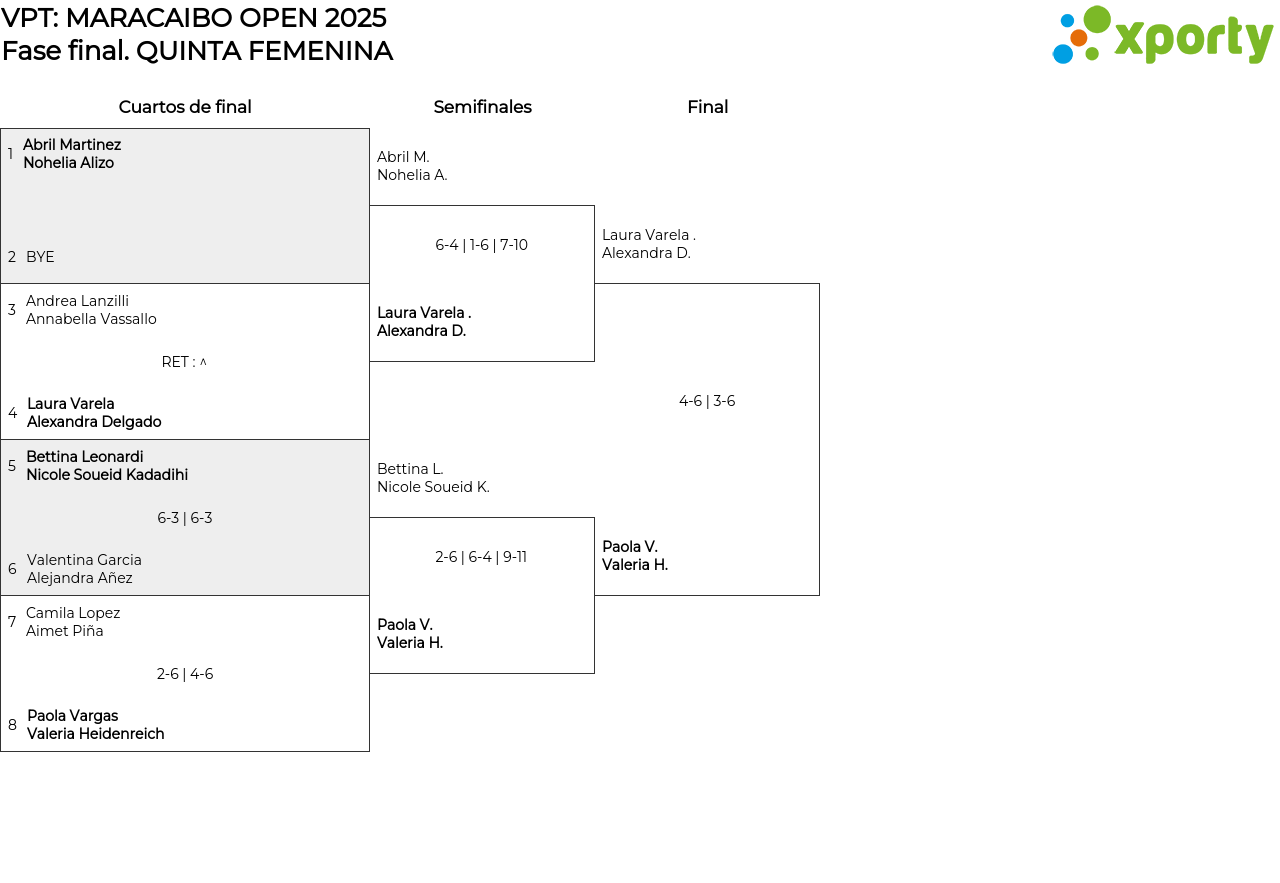 VPT: MARACAIBO OPEN 2025
Fase final. QUINTA FEMENINA

xporty

Cuartos de final

1 Abril Martinez
Nohelia Alizo

2 BYE

3 Andrea Lanzilli
Annabella Vassallo

RET : ^

4 Laura Varela
Alexandra Delgado

5 Bettina Leonardi
Nicole Soueid Kadadihi

6-3 | 6-3

6 Valentina Garcia
Alejandra Añez

7 Camila Lopez
Aimet Piña

2-6 | 4-6

8 Paola Vargas
Valeria Heidenreich

Semifinales

Abril M.
Nohelia A.

6-4 | 1-6 | 7-10

Laura Varela .
Alexandra D.

Bettina L.
Nicole Soueid K.

2-6 | 6-4 | 9-11

Paola V.
Valeria H.

Final

Laura Varela .
Alexandra D.

4-6 | 3-6

Paola V.
Valeria H.